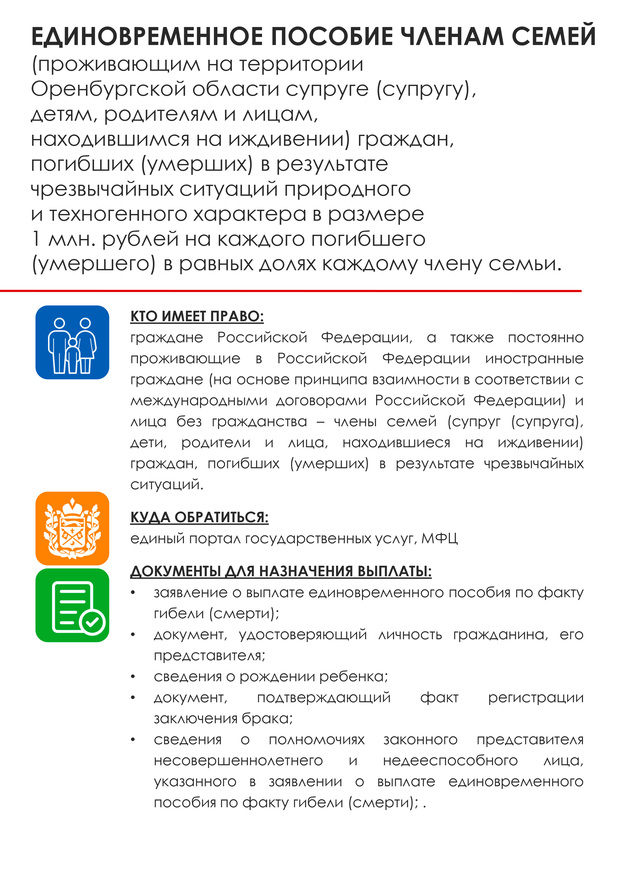 ЕДИНОВРЕМЕННОЕ ПОСОБИЕ ЧЛЕНАМ СЕМЕЙ
(проживающим на территории Оренбургской области супруге (супругу), детям, родителям и лицам, находившимся на иждивении) граждан, погибших (умерших) в результате чрезвычайных ситуаций природного и техногенного характера в размере 1 млн. рублей на каждого погибшего (умершего) в равных долях каждому члену семьи.

КТО ИМЕЕТ ПРАВО:
граждане Российской Федерации, а также постоянно проживающие в Российской Федерации иностранные граждане (на основе принципа взаимности в соответствии с международными договорами Российской Федерации) и лица без гражданства – члены семей (супруг (супруга), дети, родители и лица, находившиеся на иждивении) граждан, погибших (умерших) в результате чрезвычайных ситуаций.

КУДА ОБРАТИТЬСЯ:
единый портал государственных услуг, МФЦ

ДОКУМЕНТЫ ДЛЯ НАЗНАЧЕНИЯ ВЫПЛАТЫ:
• заявление о выплате единовременного пособия по факту гибели (смерти);
• документ, удостоверяющий личность гражданина, его представителя;
• сведения о рождении ребенка;
• документ, подтверждающий факт регистрации заключения брака;
• сведения о полномочиях законного представителя несовершеннолетнего и недееспособного лица, указанного в заявлении о выплате единовременного пособия по факту гибели (смерти); .